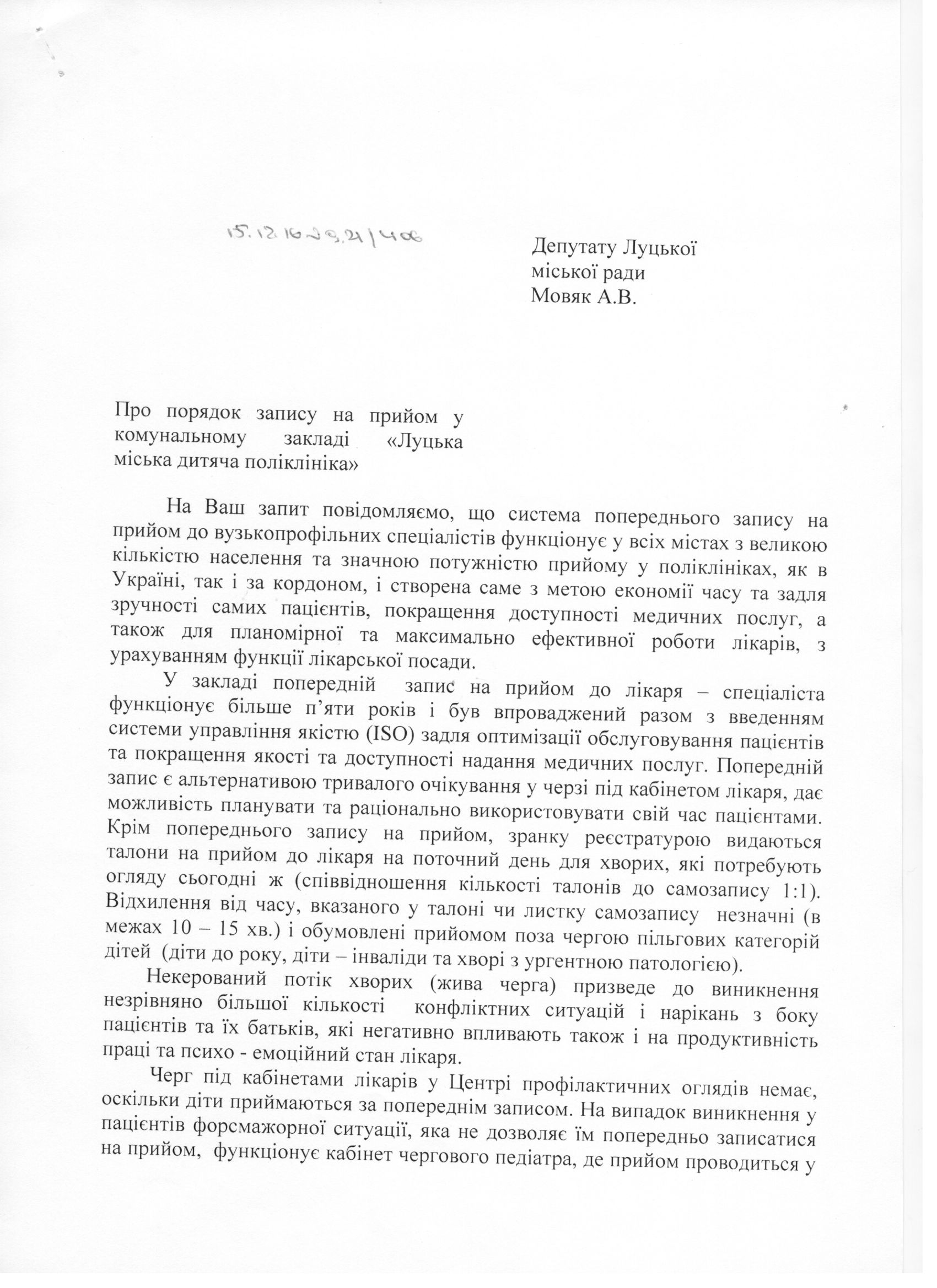 15.12.16 29.21/406

Депутату Луцької міської ради Мовяк А.В.

Про порядок запису на прийом у комунальному закладі «Луцька міська дитяча поліклініка»

На Ваш запит повідомляємо, що система попереднього запису на прийом до вузькопрофільних спеціалістів функціонує у всіх містах з великою кількістю населення та значною потужністю прийому у поліклініках, як в Україні, так і за кордоном, і створена саме з метою економії часу та задля зручності самих пацієнтів, покращення доступності медичних послуг, а також для планомірної та максимально ефективної роботи лікарів, з урахуванням функції лікарської посади.

У закладі попередній запис на прийом до лікаря – спеціаліста функціонує більше п'яти років і був впроваджений разом з введенням системи управління якістю (ISO) задля оптимізації обслуговування пацієнтів та покращення якості та доступності надання медичних послуг. Попередній запис є альтернативою тривалого очікування у черзі під кабінетом лікаря, дає можливість планувати та раціонально використовувати свій час пацієнтами. Крім попереднього запису на прийом, зранку реєстратурою видаються талони на прийом до лікаря на поточний день для хворих, які потребують огляду сьогодні ж (співвідношення кількості талонів до самозапису 1:1). Відхилення від часу, вказаного у талоні чи листку самозапису незначні (в межах 10 – 15 хв.) і обумовлені прийомом поза чергою пільгових категорій дітей (діти до року, діти – інваліди та хворі з ургентною патологією).

Некерований потік хворих (жива черга) призведе до виникнення незрівняно більшої кількості конфліктних ситуацій і нарікань з боку пацієнтів та їх батьків, які негативно впливають також і на продуктивність праці та психо - емоційний стан лікаря.

Черг під кабінетами лікарів у Центрі профілактичних оглядів немає, оскільки діти приймаються за попереднім записом. На випадок виникнення у пацієнтів форсмажорної ситуації, яка не дозволяє їм попередньо записатися на прийом, функціонує кабінет чергового педіатра, де прийом проводиться у